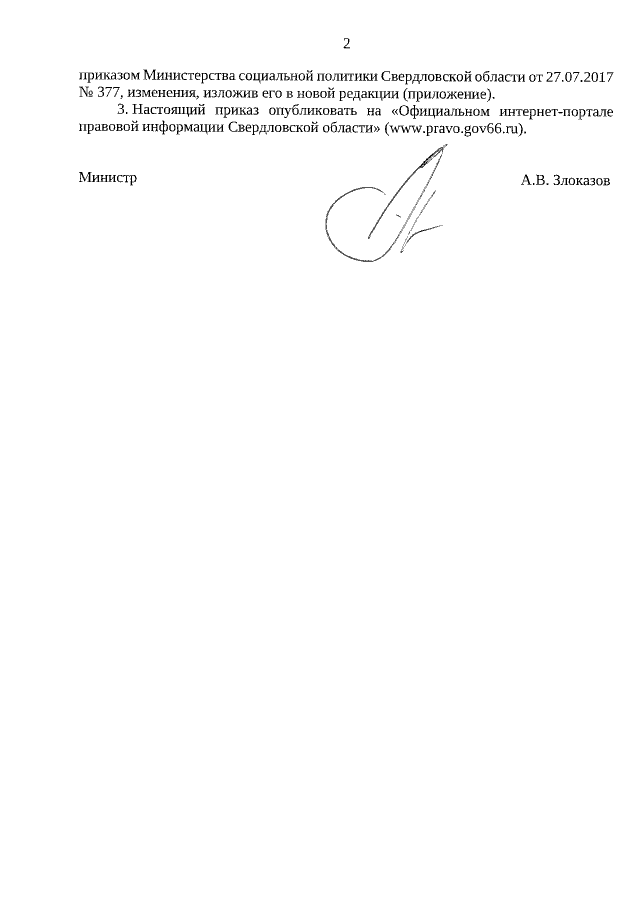 2

приказом Министерства социальной политики Свердловской области от 27.07.2017 № 377, изменения, изложив его в новой редакции (приложение).

3. Настоящий приказ опубликовать на «Официальном интернет-портале правовой информации Свердловской области» (www.pravo.gov66.ru).

Министр

А.В. Злоказов